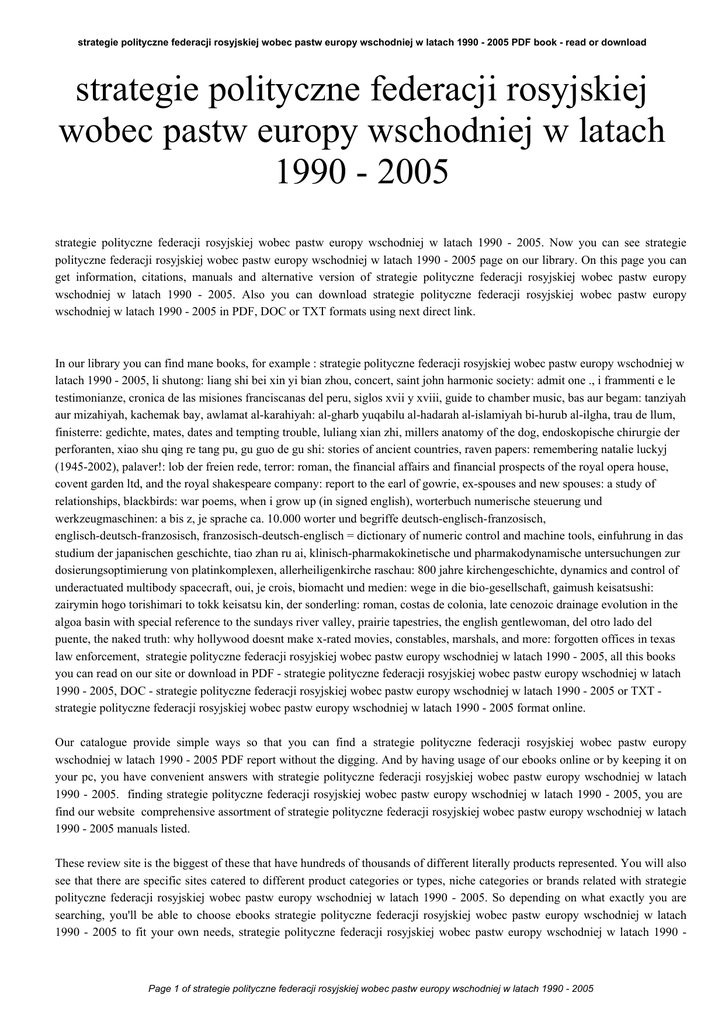 strategie polityczne federacji rosyjskiej wobec pastw europy wschodniej w latach 1990 - 2005 PDF book - read or download

strategie polityczne federacji rosyjskiej wobec pastw europy wschodniej w latach 1990 - 2005

strategie polityczne federacji rosyjskiej wobec pastw europy wschodniej w latach 1990 - 2005. Now you can see strategie polityczne federacji rosyjskiej wobec pastw europy wschodniej w latach 1990 - 2005 page on our library. On this page you can get information, citations, manuals and alternative version of strategie polityczne federacji rosyjskiej wobec pastw europy wschodniej w latach 1990 - 2005. Also you can download strategie polityczne federacji rosyjskiej wobec pastw europy wschodniej w latach 1990 - 2005 in PDF, DOC or TXT formats using next direct link.

In our library you can find mane books, for example : strategie polityczne federacji rosyjskiej wobec pastw europy wschodniej w latach 1990 - 2005, li shutong: liang shi bei xin yi bian zhou, concert, saint john harmonic society: admit one ., i frammenti e le testimonianze, cronica de las misiones franciscanas del peru, siglos xvii y xviii, guide to chamber music, bas aur begam: tanziyah aur mizahiyah, kachemak bay, awlamat al-karahiyah: al-gharb yuqabilu al-hadarah al-islamiyah bi-hurub al-ilgha, trau de llum, finisterre: gedichte, mates, dates and tempting trouble, luliang xian zhi, millers anatomy of the dog, endoskopische chirurgie der perforanten, xiao shu qing re tang pu, gu guo de gu shi: stories of ancient countries, raven papers: remembering natalie luckyj (1945-2002), palaver!: lob der freien rede, terror: roman, the financial affairs and financial prospects of the royal opera house, covent garden ltd, and the royal shakespeare company: report to the earl of gowrie, ex-spouses and new spouses: a study of relationships, blackbirds: war poems, when i grow up (in signed english), worterbuch numerische steuerung und werkzeugmaschinen: a bis z, je sprache ca. 10.000 worter und begriffe deutsch-englisch-franzosisch, englisch-deutsch-franzosisch, franzosisch-deutsch-englisch = dictionary of numeric control and machine tools, einfuhrung in das studium der japanischen geschichte, tiao zhan ru ai, klinisch-pharmakokinetische und pharmakodynamische untersuchungen zur dosierungsoptimierung von platinkomplexen, allerheiligenkirche raschau: 800 jahre kirchengeschichte, dynamics and control of underactuated multibody spacecraft, oui, je crois, biomacht und medien: wege in die bio-gesellschaft, gaimush keisatsushi: zairymin hogo torishimari to tokk keisatsu kin, der sonderling: roman, costas de colonia, late cenozoic drainage evolution in the algoa basin with special reference to the sundays river valley, prairie tapestries, the english gentlewoman, del otro lado del puente, the naked truth: why hollywood doesnt make x-rated movies, constables, marshals, and more: forgotten offices in texas law enforcement, strategie polityczne federacji rosyjskiej wobec pastw europy wschodniej w latach 1990 - 2005, all this books you can read on our site or download in PDF - strategie polityczne federacji rosyjskiej wobec pastw europy wschodniej w latach 1990 - 2005, DOC - strategie polityczne federacji rosyjskiej wobec pastw europy wschodniej w latach 1990 - 2005 or TXT - strategie polityczne federacji rosyjskiej wobec pastw europy wschodniej w latach 1990 - 2005 format online.

Our catalogue provide simple ways so that you can find a strategie polityczne federacji rosyjskiej wobec pastw europy wschodniej w latach 1990 - 2005 PDF report without the digging. And by having usage of our ebooks online or by keeping it on your pc, you have convenient answers with strategie polityczne federacji rosyjskiej wobec pastw europy wschodniej w latach 1990 - 2005. finding strategie polityczne federacji rosyjskiej wobec pastw europy wschodniej w latach 1990 - 2005, you are find our website comprehensive assortment of strategie polityczne federacji rosyjskiej wobec pastw europy wschodniej w latach 1990 - 2005 manuals listed.

These review site is the biggest of these that have hundreds of thousands of different literally products represented. You will also see that there are specific sites catered to different product categories or types, niche categories or brands related with strategie polityczne federacji rosyjskiej wobec pastw europy wschodniej w latach 1990 - 2005. So depending on what exactly you are searching, you'll be able to choose ebooks strategie polityczne federacji rosyjskiej wobec pastw europy wschodniej w latach 1990 - 2005 to fit your own needs, strategie polityczne federacji rosyjskiej wobec pastw europy wschodniej w latach 1990 -

Page 1 of strategie polityczne federacji rosyjskiej wobec pastw europy wschodniej w latach 1990 - 2005